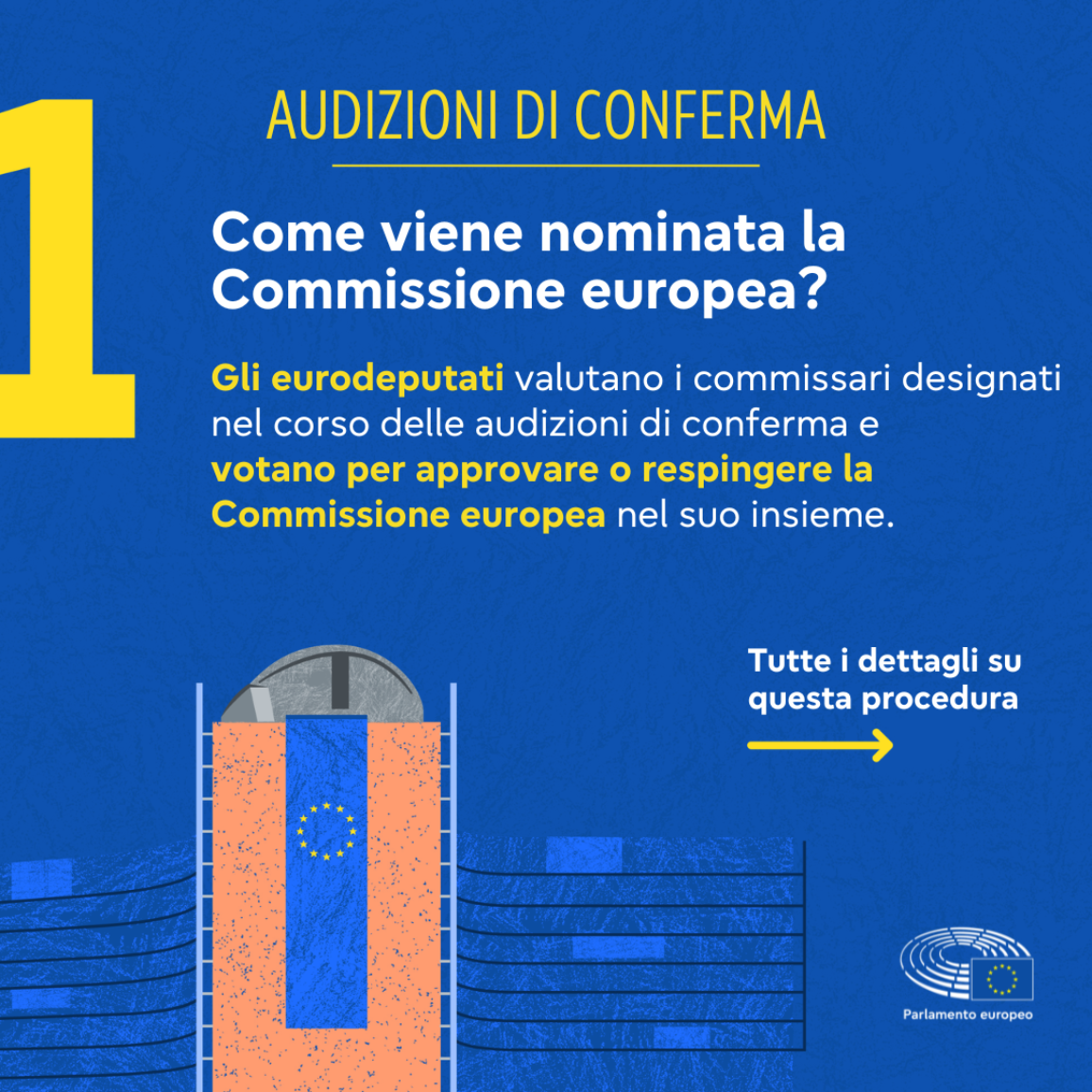 1

AUDIZIONI DI CONFERMA

Come viene nominata la Commissione europea?

Gli eurodeputati valutano i commissari designati nel corso delle audizioni di conferma e votano per approvare o respingere la Commissione europea nel suo insieme.

Tutte i dettagli su questa procedura

Parlamento europeo